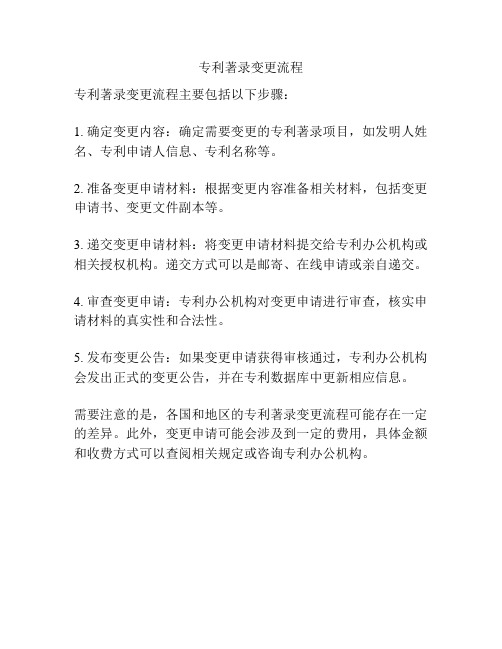 专利著录变更流程

专利著录变更流程主要包括以下步骤：

1. 确定变更内容：确定需要变更的专利著录项目，如发明人姓名、专利申请人信息、专利名称等。

2. 准备变更申请材料：根据变更内容准备相关材料，包括变更申请书、变更文件副本等。

3. 递交变更申请材料：将变更申请材料提交给专利办公机构或相关授权机构。递交方式可以是邮寄、在线申请或亲自递交。

4. 审查变更申请：专利办公机构对变更申请进行审查，核实申请材料的真实性和合法性。

5. 发布变更公告：如果变更申请获得审核通过，专利办公机构会发出正式的变更公告，并在专利数据库中更新相应信息。

需要注意的是，各国和地区的专利著录变更流程可能存在一定的差异。此外，变更申请可能会涉及到一定的费用，具体金额和收费方式可以查阅相关规定或咨询专利办公机构。